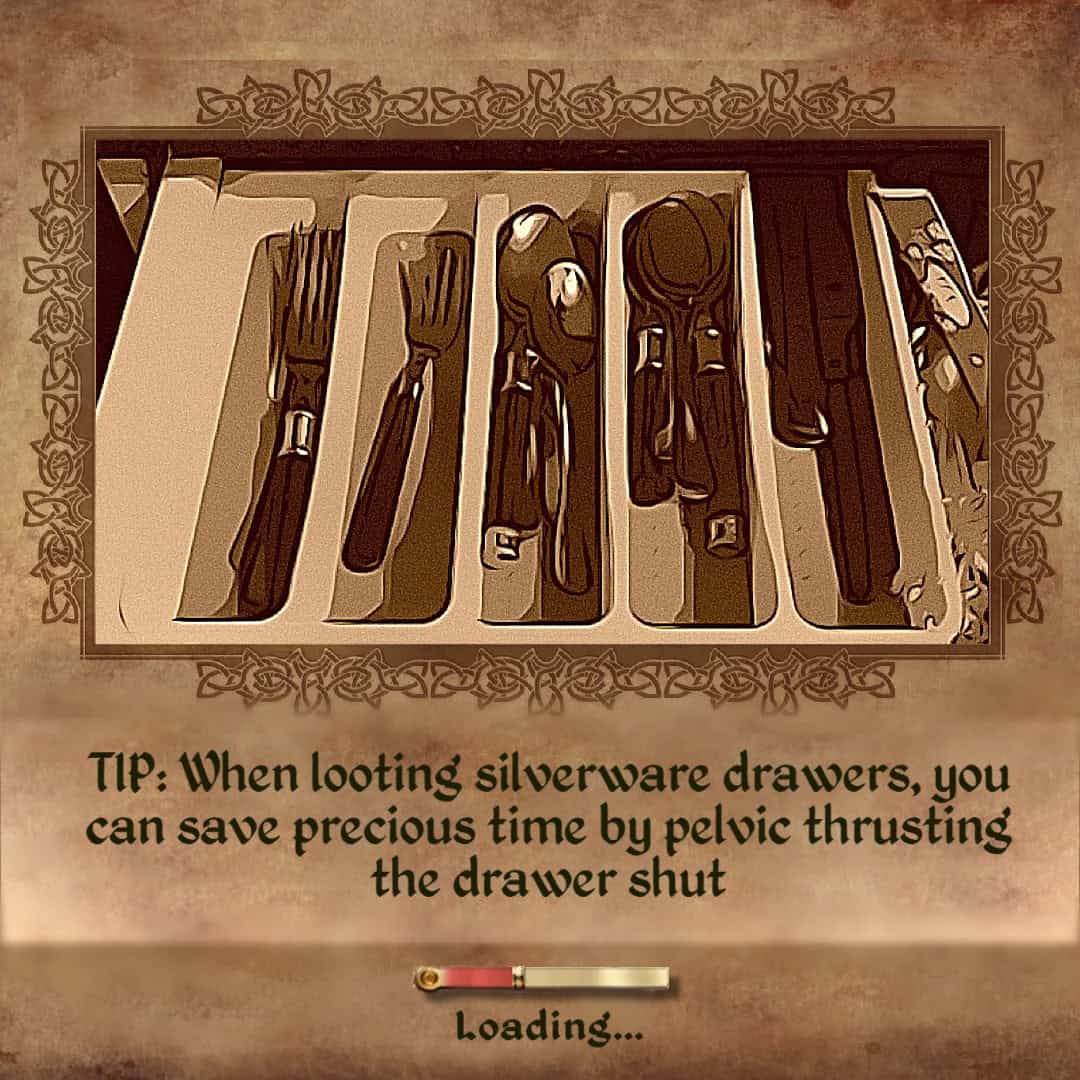 TIP: When looting silverware drawers, you can save precious time by pelvic thrusting the drawer shut

Loading...